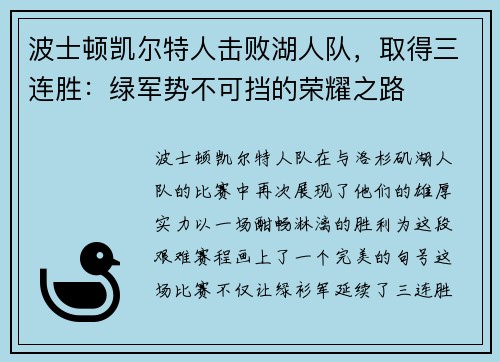 波士顿凯尔特人击败湖人队，取得三连胜：绿军势不可挡的荣耀之路

波士顿凯尔特人队在与洛杉矶湖人队的比赛中再次展现了他们的雄厚实力以一场酣畅淋漓的胜利为这段艰难赛程画上了一个完美的句号这场比赛不仅让绿衫军延续了三连胜